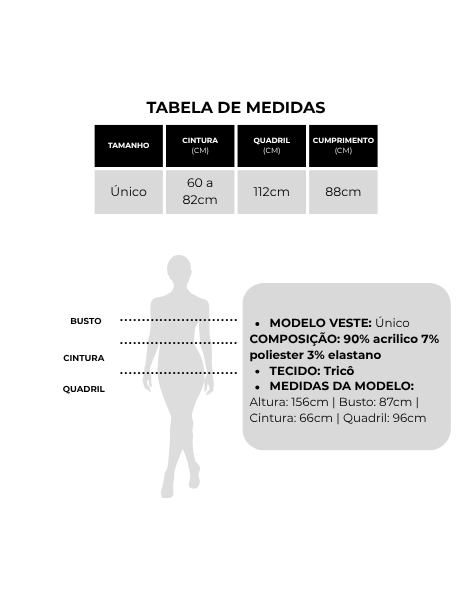 TABELA DE MEDIDAS

| TAMANHO | CINTURA (CM) | QUADRIL (CM) | CUMPRIMENTO (CM) |
|---|---|---|---|
| Único | 60 a 82cm | 112cm | 88cm |

BUSTO

CINTURA

QUADRIL

• MODELO VESTE: Único
COMPOSIÇÃO: 90% acrilico 7% poliester 3% elastano
• TECIDO: Tricô
• MEDIDAS DA MODELO:
Altura: 156cm | Busto: 87cm | Cintura: 66cm | Quadril: 96cm